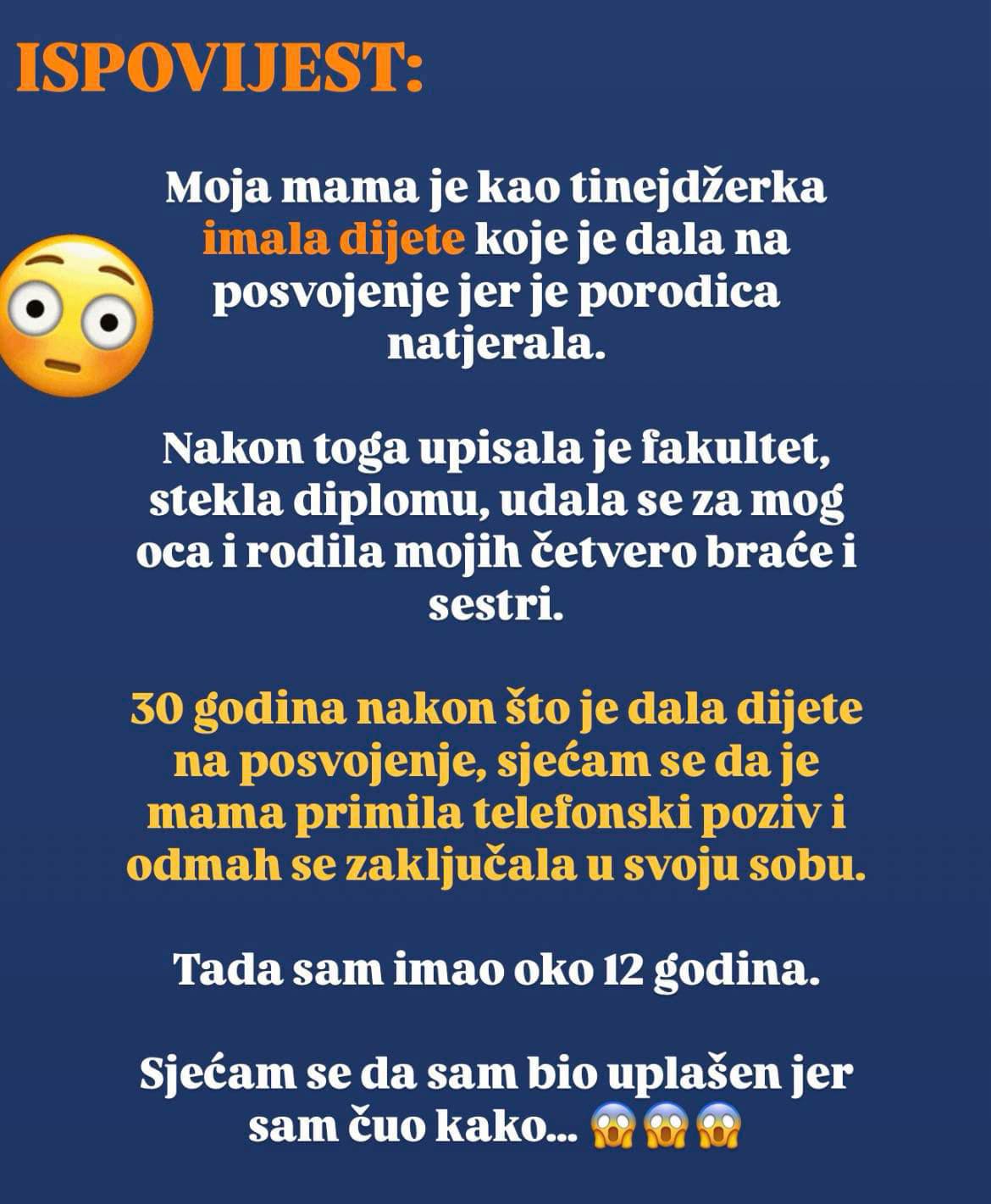 ISPOVIJEST:

Moja mama je kao tinejdžerka imala dijete koje je dala na posvojenje jer je porodica natjerala.

Nakon toga upisala je fakultet, stekla diplomu, udala se za mog oca i rodila mojih četvero braće i sestri.

30 godina nakon što je dala dijete na posvojenje, sjećam se da je mama primila telefonski poziv i odmah se zaključala u svoju sobu.

Tada sam imao oko 12 godina.

Sjećam se da sam bio uplašen jer sam čuo kako... 😱😱😱